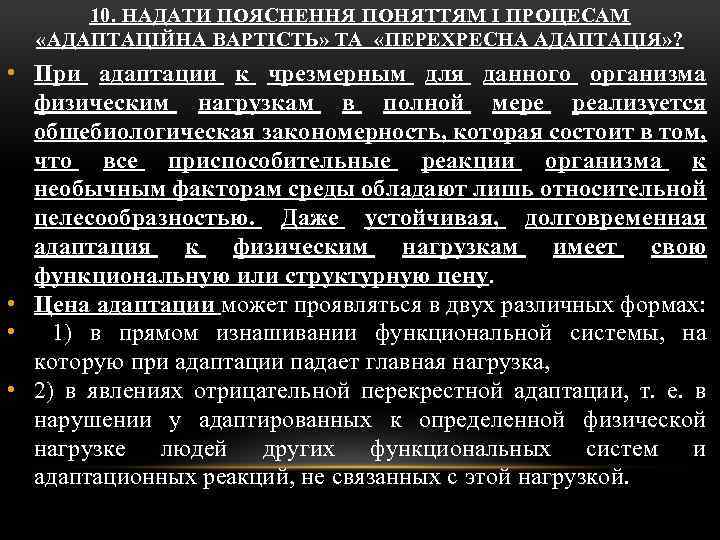 10. НАДАТИ ПОЯСНЕННЯ ПОНЯТТЯМ І ПРОЦЕСАМ «АДАПТАЦІЙНА ВАРТІСТЬ» ТА «ПЕРЕХРЕСНА АДАПТАЦІЯ»?

• При адаптации к чрезмерным для данного организма физическим нагрузкам в полной мере реализуется общебиологическая закономерность, которая состоит в том, что все приспособительные реакции организма к необычным факторам среды обладают лишь относительной целесообразностью. Даже устойчивая, долговременная адаптация к физическим нагрузкам имеет свою функциональную или структурную цену.

• Цена адаптации может проявляться в двух различных формах:

• 1) в прямом изнашивании функциональной системы, на которую при адаптации падает главная нагрузка,

• 2) в явлениях отрицательной перекрестной адаптации, т. е. в нарушении у адаптированных к определенной физической нагрузке людей других функциональных систем и адаптационных реакций, не связанных с этой нагрузкой.